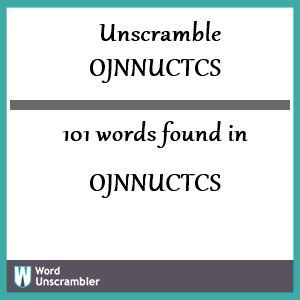 Unscramble OJNNUCTCS

101 words found in

OJNNUCTCS

W Word Unscrambler